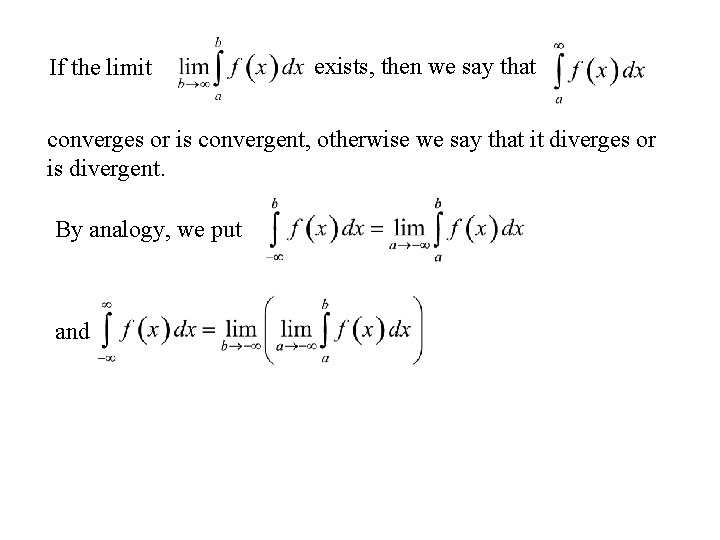 If the limit $\lim_{b\to\infty}\int_a^b f(x)\,dx$ exists, then we say that $\int_a^\infty f(x)\,dx$ converges or is convergent, otherwise we say that it diverges or is divergent.

By analogy, we put $\int_{-\infty}^b f(x)\,dx = \lim_{a\to-\infty}\int_a^b f(x)\,dx$

and $\int_{-\infty}^{\infty} f(x)\,dx = \lim_{b\to-\infty}\left(\lim_{a\to-\infty}\int_a^b f(x)\,dx\right)$